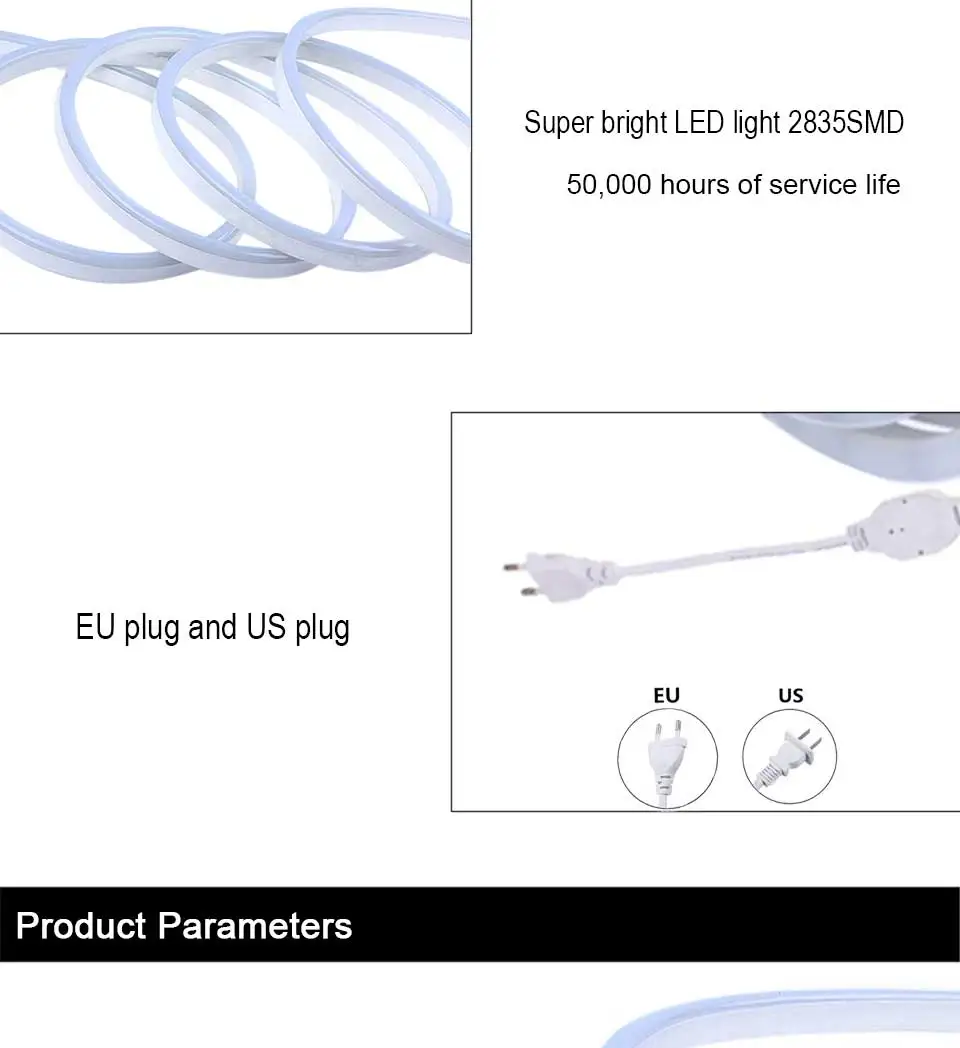 Super bright LED light 2835SMD

50,000 hours of service life

EU plug and US plug

EU

US

Product Parameters